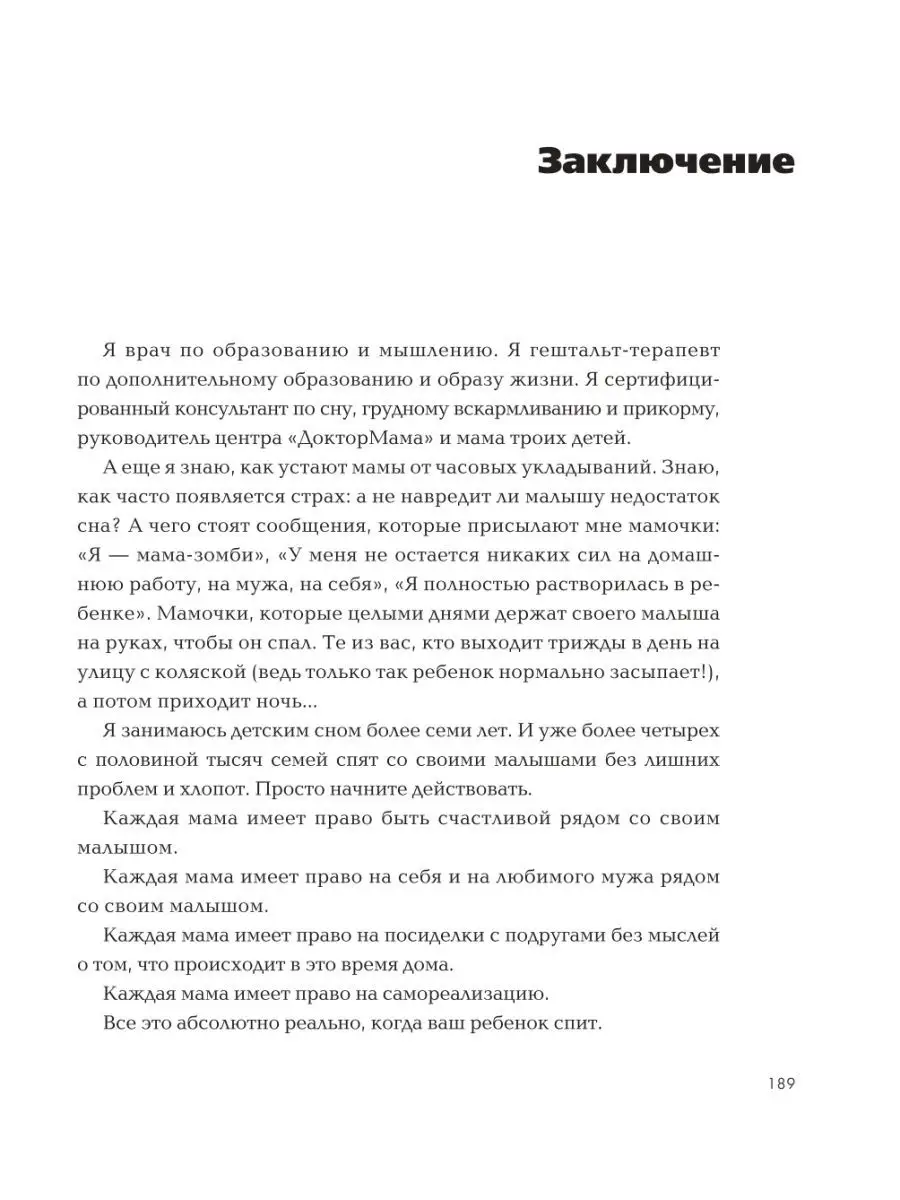 Заключение

Я врач по образованию и мышлению. Я гештальт-терапевт по дополнительному образованию и образу жизни. Я сертифицированный консультант по сну, грудному вскармливанию и прикорму, руководитель центра «ДокторМама» и мама троих детей.

А еще я знаю, как устают мамы от часовых укладываний. Знаю, как часто появляется страх: а не навредит ли малышу недостаток сна? А чего стоят сообщения, которые присылают мне мамочки: «Я — мама-зомби», «У меня не остается никаких сил на домашнюю работу, на мужа, на себя», «Я полностью растворилась в ребенке». Мамочки, которые целыми днями держат своего малыша на руках, чтобы он спал. Те из вас, кто выходит трижды в день на улицу с коляской (ведь только так ребенок нормально засыпает!), а потом приходит ночь...

Я занимаюсь детским сном более семи лет. И уже более четырех с половиной тысяч семей спят со своими малышами без лишних проблем и хлопот. Просто начните действовать.

Каждая мама имеет право быть счастливой рядом со своим малышом.

Каждая мама имеет право на себя и на любимого мужа рядом со своим малышом.

Каждая мама имеет право на посиделки с подругами без мыслей о том, что происходит в это время дома.

Каждая мама имеет право на самореализацию.

Все это абсолютно реально, когда ваш ребенок спит.

189